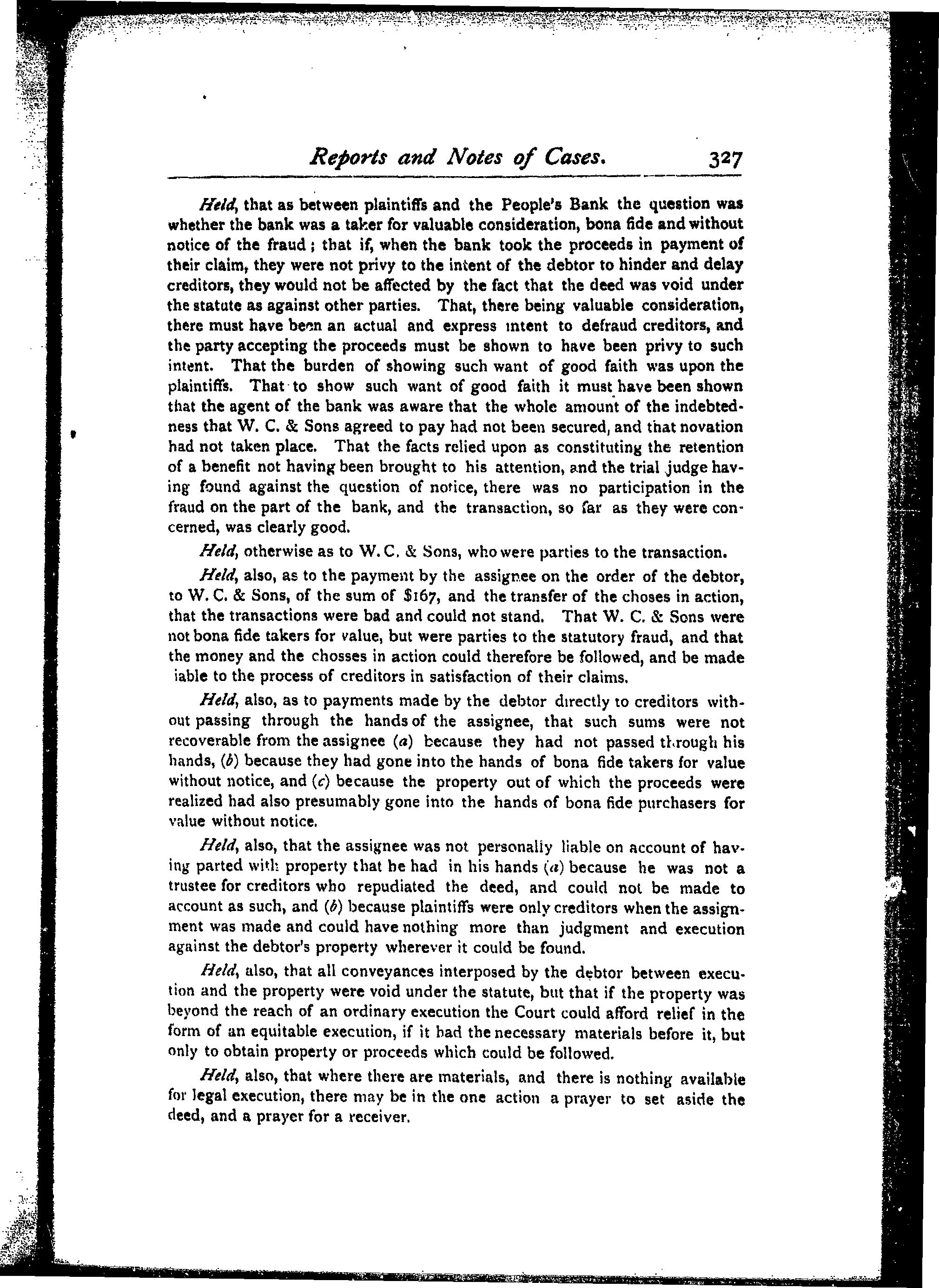 Reports and Notes of Cases. 327

Held, that as between plaintiffs and the People's Bank the question was whether the bank was a taker for valuable consideration, bona fide and without notice of the fraud; that if, when the bank took the proceeds in payment of their claim, they were not privy to the intent of the debtor to hinder and delay creditors, they would not be affected by the fact that the deed was void under the statute as against other parties. That, there being valuable consideration, there must have been an actual and express intent to defraud creditors, and the party accepting the proceeds must be shown to have been privy to such intent. That the burden of showing such want of good faith was upon the plaintiffs. That to show such want of good faith it must have been shown that the agent of the bank was aware that the whole amount of the indebtedness that W. C. & Sons agreed to pay had not been secured, and that novation had not taken place. That the facts relied upon as constituting the retention of a benefit not having been brought to his attention, and the trial judge having found against the question of notice, there was no participation in the fraud on the part of the bank, and the transaction, so far as they were concerned, was clearly good.

Held, otherwise as to W. C. & Sons, who were parties to the transaction.

Held, also, as to the payment by the assignee on the order of the debtor, to W. C. & Sons, of the sum of $167, and the transfer of the choses in action, that the transactions were bad and could not stand. That W. C. & Sons were not bona fide takers for value, but were parties to the statutory fraud, and that the money and the chosses in action could therefore be followed, and be made iable to the process of creditors in satisfaction of their claims.

Held, also, as to payments made by the debtor directly to creditors without passing through the hands of the assignee, that such sums were not recoverable from the assignee (a) because they had not passed through his hands, (b) because they had gone into the hands of bona fide takers for value without notice, and (c) because the property out of which the proceeds were realized had also presumably gone into the hands of bona fide purchasers for value without notice.

Held, also, that the assignee was not personally liable on account of having parted with property that he had in his hands (a) because he was not a trustee for creditors who repudiated the deed, and could not be made to account as such, and (b) because plaintiffs were only creditors when the assignment was made and could have nothing more than judgment and execution against the debtor's property wherever it could be found.

Held, also, that all conveyances interposed by the debtor between execution and the property were void under the statute, but that if the property was beyond the reach of an ordinary execution the Court could afford relief in the form of an equitable execution, if it had the necessary materials before it, but only to obtain property or proceeds which could be followed.

Held, also, that where there are materials, and there is nothing available for legal execution, there may be in the one action a prayer to set aside the deed, and a prayer for a receiver.